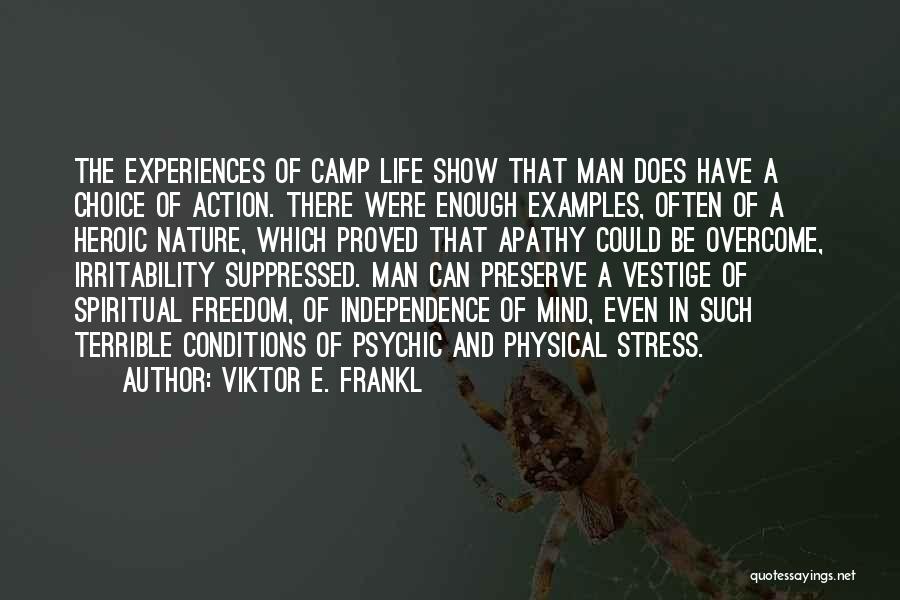 THE EXPERIENCES OF CAMP LIFE SHOW THAT MAN DOES HAVE A CHOICE OF ACTION. THERE WERE ENOUGH EXAMPLES, OFTEN OF A HEROIC NATURE, WHICH PROVED THAT APATHY COULD BE OVERCOME, IRRITABILITY SUPPRESSED. MAN CAN PRESERVE A VESTIGE OF SPIRITUAL FREEDOM, OF INDEPENDENCE OF MIND, EVEN IN SUCH TERRIBLE CONDITIONS OF PSYCHIC AND PHYSICAL STRESS.

AUTHOR: VIKTOR E. FRANKL

quotessayings.net